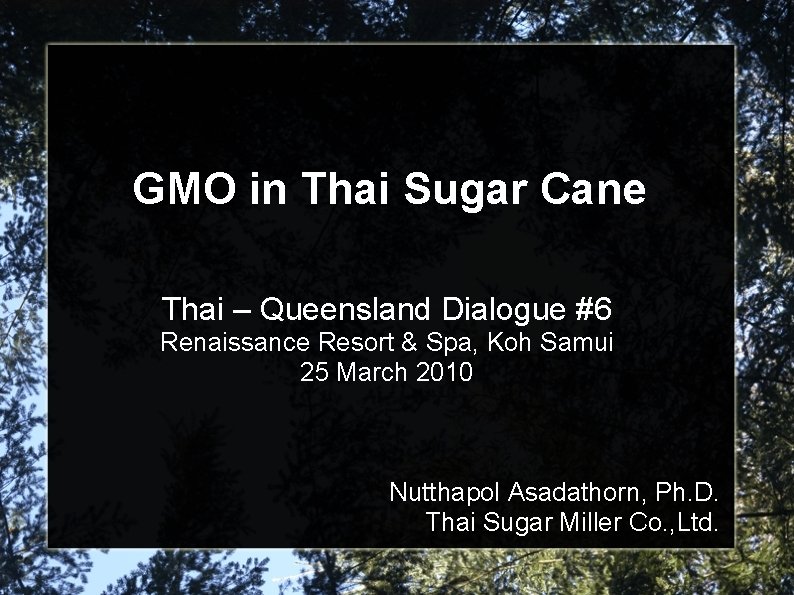 GMO in Thai Sugar Cane

Thai – Queensland Dialogue #6
Renaissance Resort & Spa, Koh Samui
25 March 2010

Nutthapol Asadathorn, Ph.D.
Thai Sugar Miller Co.,Ltd.